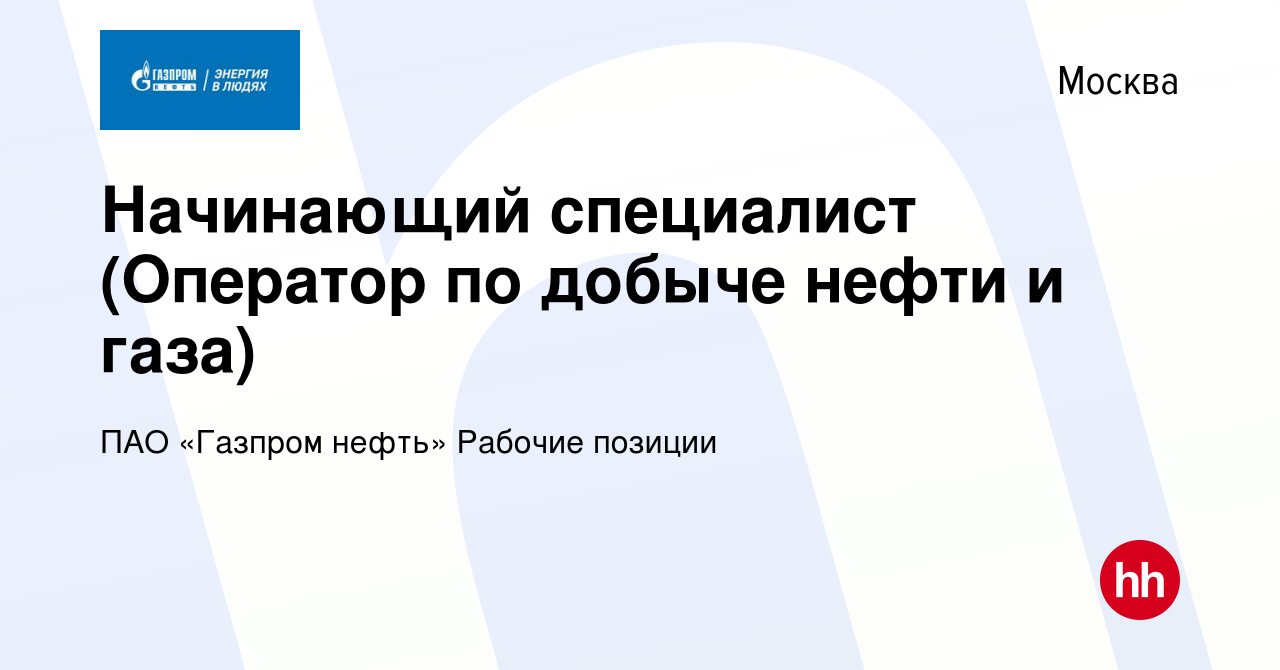 ГАЗПРОМ НЕФТЬ | ЭНЕРГИЯ В ЛЮДЯХ

Москва

Начинающий специалист (Оператор по добыче нефти и газа)

ПАО «Газпром нефть» Рабочие позиции

hh